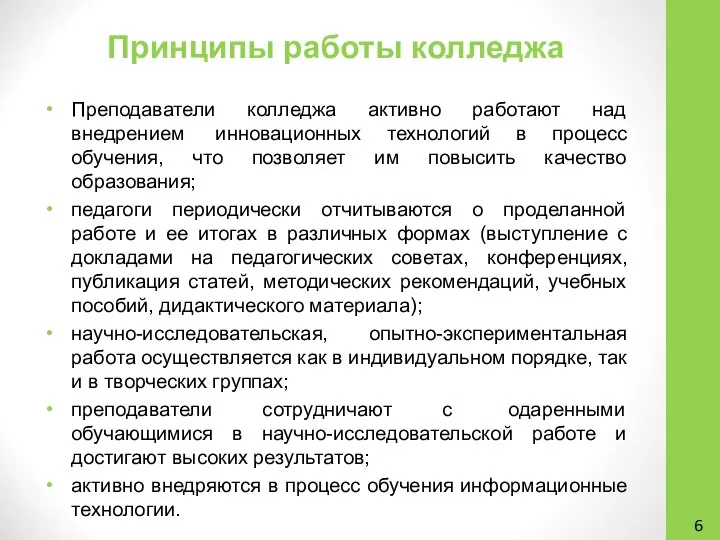 Принципы работы колледжа

• Преподаватели колледжа активно работают над внедрением инновационных технологий в процесс обучения, что позволяет им повысить качество образования;

• педагоги периодически отчитываются о проделанной работе и ее итогах в различных формах (выступление с докладами на педагогических советах, конференциях, публикация статей, методических рекомендаций, учебных пособий, дидактического материала);

• научно-исследовательская, опытно-экспериментальная работа осуществляется как в индивидуальном порядке, так и в творческих группах;

• преподаватели сотрудничают с одаренными обучающимися в научно-исследовательской работе и достигают высоких результатов;

• активно внедряются в процесс обучения информационные технологии.

6